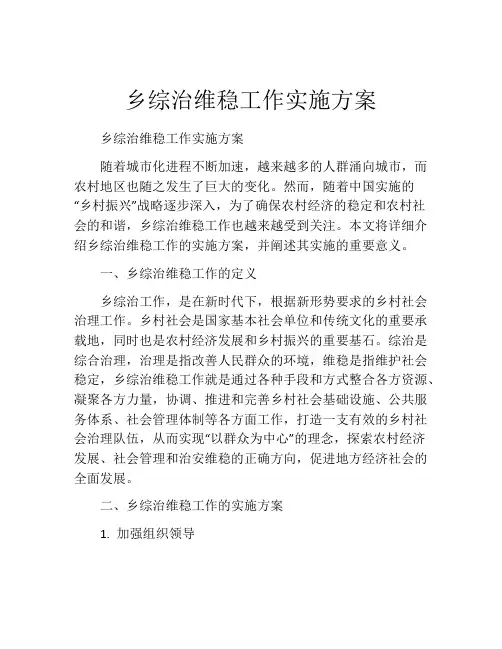 乡综治维稳工作实施方案

乡综治维稳工作实施方案

随着城市化进程不断加速，越来越多的人群涌向城市，而农村地区也随之发生了巨大的变化。然而，随着中国实施的“乡村振兴”战略逐步深入，为了确保农村经济的稳定和农村社会的和谐，乡综治维稳工作也越来越受到关注。本文将详细介绍乡综治维稳工作的实施方案，并阐述其实施的重要意义。

一、乡综治维稳工作的定义

乡综治工作，是在新时代下，根据新形势要求的乡村社会治理工作。乡村社会是国家基本社会单位和传统文化的重要承载地，同时也是农村经济发展和乡村振兴的重要基石。综治是综合治理，治理是指改善人民群众的环境，维稳是指维护社会稳定，乡综治维稳工作就是通过各种手段和方式整合各方资源、凝聚各方力量，协调、推进和完善乡村社会基础设施、公共服务体系、社会管理体制等各方面工作，打造一支有效的乡村社会治理队伍，从而实现“以群众为中心”的理念，探索农村经济发展、社会管理和治安维稳的正确方向，促进地方经济社会的全面发展。

二、乡综治维稳工作的实施方案

1. 加强组织领导